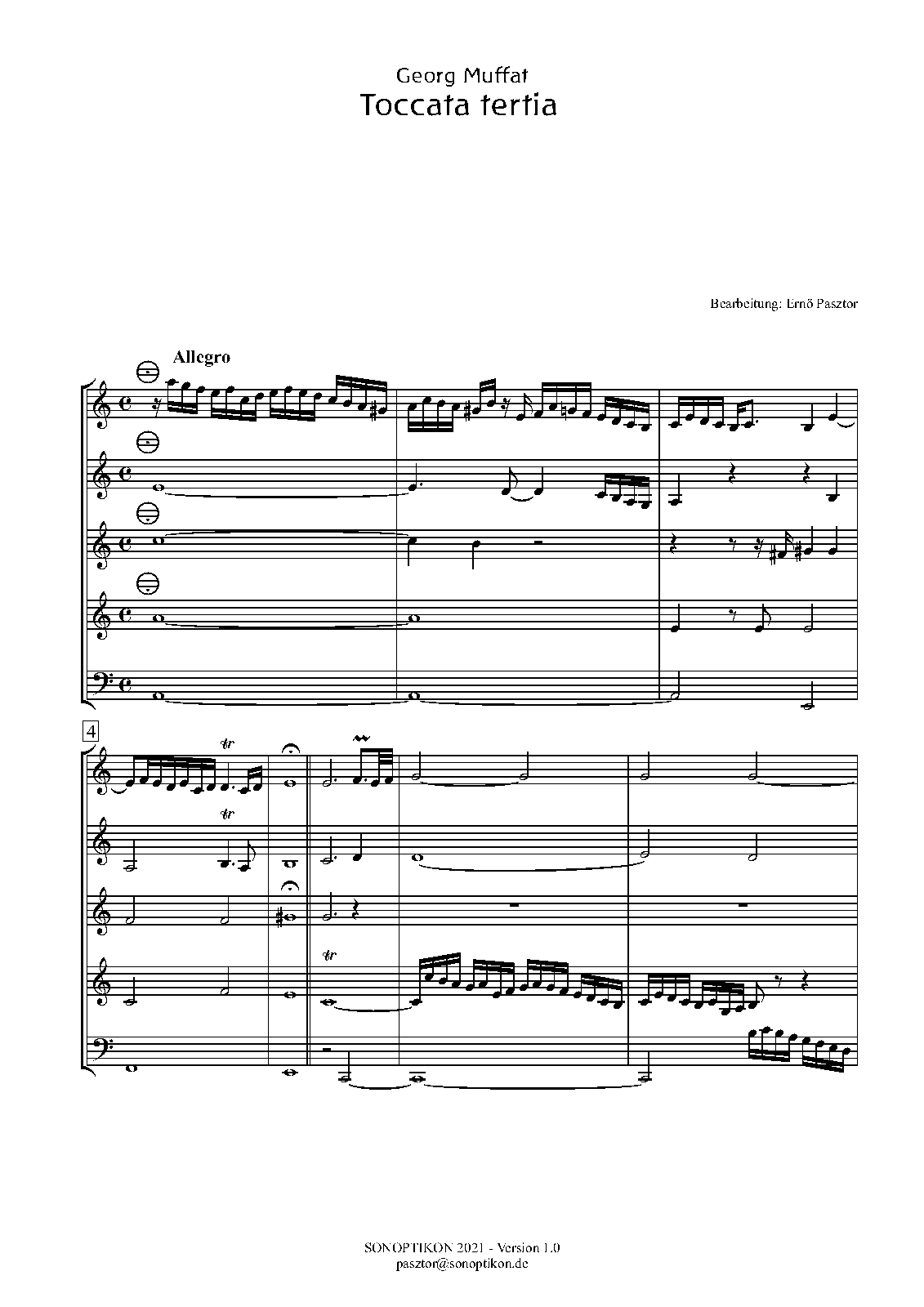 Georg Muffat
Toccata tertia

Bearbeitung: Ernő Pasztor

Allegro

4

tr

tr

tr

SONOPTIKON 2021 - Version 1.0
pasztor@sonoptikon.de